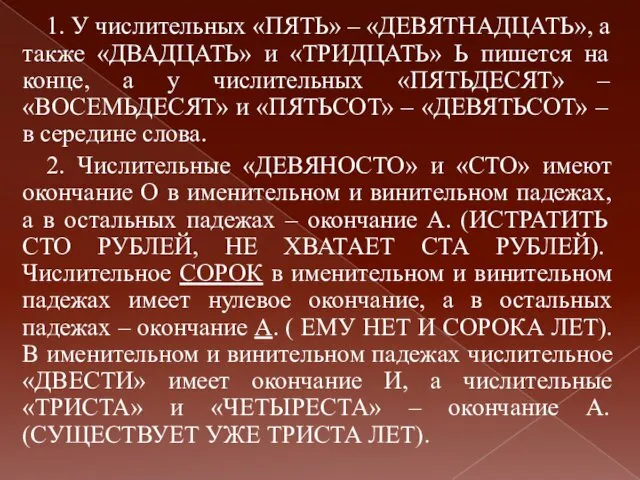 1. У числительных «ПЯТЬ» – «ДЕВЯТНАДЦАТЬ», а также «ДВАДЦАТЬ» и «ТРИДЦАТЬ» Ь пишется на конце, а у числительных «ПЯТЬДЕСЯТ» – «ВОСЕМЬДЕСЯТ» и «ПЯТЬСОТ» – «ДЕВЯТЬСОТ» – в середине слова.

2. Числительные «ДЕВЯНОСТО» и «СТО» имеют окончание О в именительном и винительном падежах, а в остальных падежах – окончание А. (ИСТРАТИТЬ СТО РУБЛЕЙ, НЕ ХВАТАЕТ СТА РУБЛЕЙ). Числительное СОРОК в именительном и винительном падежах имеет нулевое окончание, а в остальных падежах – окончание А. ( ЕМУ НЕТ И СОРОКА ЛЕТ). В именительном и винительном падежах числительное «ДВЕСТИ» имеет окончание И, а числительные «ТРИСТА» и «ЧЕТЫРЕСТА» – окончание А. (СУЩЕСТВУЕТ УЖЕ ТРИСТА ЛЕТ).